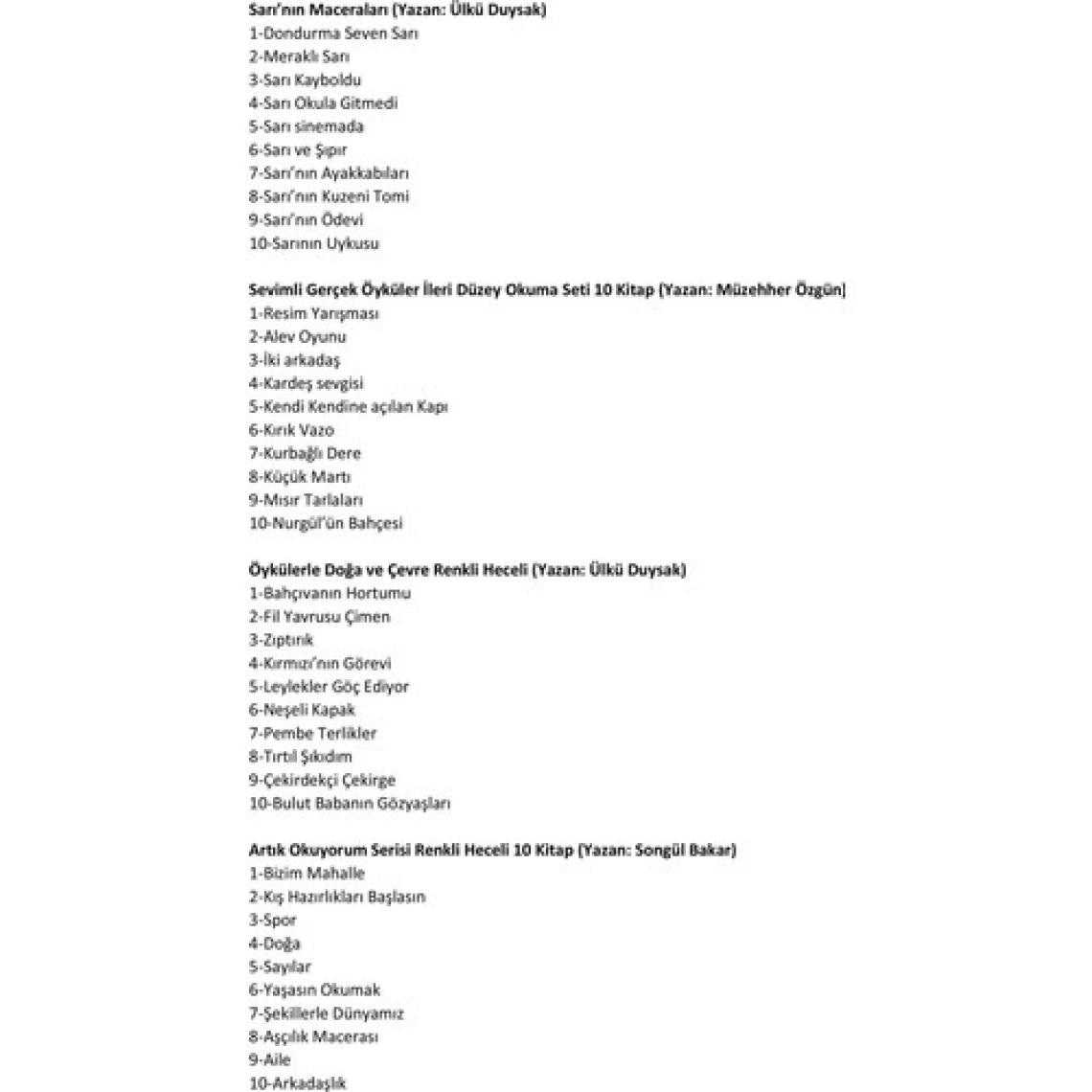 Sarı'nın Maceraları (Yazan: Ülkü Duysak)
1-Dondurma Seven Sarı
2-Meraklı Sarı
3-Sarı Kayboldu
4-Sarı Okula Gitmedi
5-Sarı sinemada
6-Sarı ve Şıpır
7-Sarı'nın Ayakkabıları
8-Sarı'nın Kuzeni Tomi
9-Sarı'nın Ödevi
10-Sarının Uykusu

Sevimli Gerçek Öyküler İleri Düzey Okuma Seti 10 Kitap (Yazan: Müzehher Özgün)
1-Resim Yarışması
2-Alev Oyunu
3-İki arkadaş
4-Kardeş sevgisi
5-Kendi Kendine açılan Kapı
6-Kırık Vazo
7-Kurbağlı Dere
8-Küçük Martı
9-Mısır Tarlaları
10-Nurgül'ün Bahçesi

Öykülerle Doğa ve Çevre Renkli Heceli (Yazan: Ülkü Duysak)
1-Bahçıvanın Hortumu
2-Fil Yavrusu Çimen
3-Zıptırık
4-Kırmızı'nın Görevi
5-Leylekler Göç Ediyor
6-Neşeli Kapak
7-Pembe Terlikler
8-Tırtıl Şıkıdım
9-Çekirdekçi Çekirge
10-Bulut Babanın Gözyaşları

Artık Okuyorum Serisi Renkli Heceli 10 Kitap (Yazan: Songül Bakar)
1-Bizim Mahalle
2-Kış Hazırlıkları Başlasın
3-Spor
4-Doğa
5-Sayılar
6-Yaşasın Okumak
7-Şekillerle Dünyamız
8-Aşçılık Macerası
9-Aile
10-Arkadaşlık